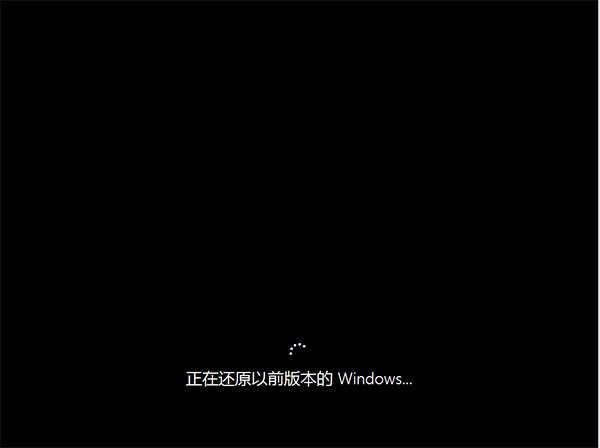 正在还原以前版本的 Windows...